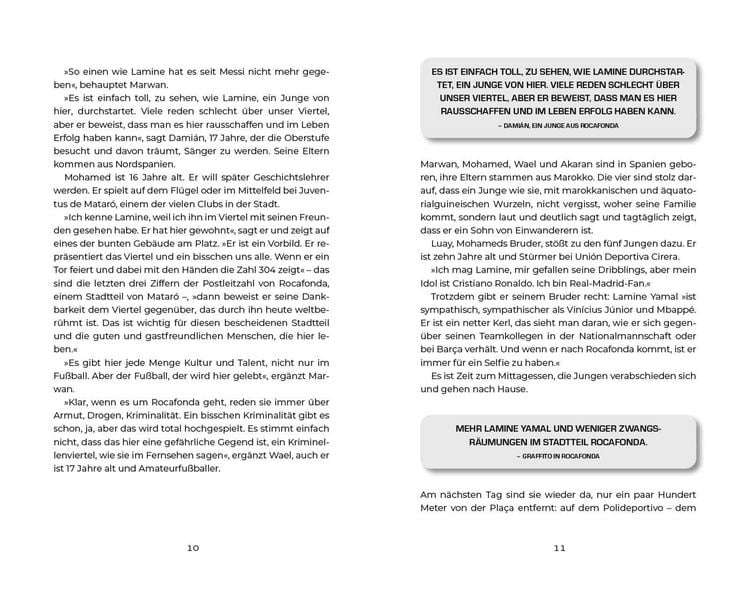 »So einen wie Lamine hat es seit Messi nicht mehr gegeben«, behauptet Marwan.

»Es ist einfach toll, zu sehen, wie Lamine, ein Junge von hier, durchstartet. Viele reden schlecht über unser Viertel, aber er beweist, dass man es hier rausschaffen und im Leben Erfolg haben kann«, sagt Damián, 17 Jahre, der die Oberstufe besucht und davon träumt, Sänger zu werden. Seine Eltern kommen aus Nordspanien.

Mohamed ist 16 Jahre alt. Er will später Geschichtslehrer werden. Er spielt auf dem Flügel oder im Mittelfeld bei Juventus de Mataró, einem der vielen Clubs in der Stadt.

»Ich kenne Lamine, weil ich ihn im Viertel mit seinen Freunden gesehen habe. Er hat hier gewohnt«, sagt er und zeigt auf eines der bunten Gebäude am Platz. »Er ist ein Vorbild. Er repräsentiert das Viertel und ein bisschen uns alle. Wenn er ein Tor feiert und dabei mit den Händen die Zahl 304 zeigt« – das sind die letzten drei Ziffern der Postleitzahl von Rocafonda, einem Stadtteil von Mataró –, »dann beweist er seine Dankbarkeit dem Viertel gegenüber, das durch ihn heute weltberühmt ist. Das ist wichtig für diesen bescheidenen Stadtteil und die guten und gastfreundlichen Menschen, die hier leben.«

»Es gibt hier jede Menge Kultur und Talent, nicht nur im Fußball. Aber der Fußball, der wird hier gelebt«, ergänzt Marwan.

»Klar, wenn es um Rocafonda geht, reden sie immer über Armut, Drogen, Kriminalität. Ein bisschen Kriminalität gibt es schon, ja, aber das wird total hochgespielt. Es stimmt einfach nicht, dass das hier eine gefährliche Gegend ist, ein Kriminellenviertel, wie sie im Fernsehen sagen«, ergänzt Wael, auch er ist 17 Jahre alt und Amateurfußballer.

10

ES IST EINFACH TOLL, ZU SEHEN, WIE LAMINE DURCHSTARTET, EIN JUNGE VON HIER. VIELE REDEN SCHLECHT ÜBER UNSER VIERTEL, ABER ER BEWEIST, DASS MAN ES HIER RAUSSCHAFFEN UND IM LEBEN ERFOLG HABEN KANN.
– DAMIÁN, EIN JUNGE AUS ROCAFONDA

Marwan, Mohamed, Wael und Akaran sind in Spanien geboren, ihre Eltern stammen aus Marokko. Die vier sind stolz darauf, dass ein Junge wie sie, mit marokkanischen und äquatorialguineischen Wurzeln, nicht vergisst, woher seine Familie kommt, sondern laut und deutlich sagt und tagtäglich zeigt, dass er ein Sohn von Einwanderern ist.

Luay, Mohameds Bruder, stößt zu den fünf Jungen dazu. Er ist zehn Jahre alt und Stürmer bei Unión Deportiva Cirera.

»Ich mag Lamine, mir gefallen seine Dribblings, aber mein Idol ist Cristiano Ronaldo. Ich bin Real-Madrid-Fan.«

Trotzdem gibt er seinem Bruder recht: Lamine Yamal »ist sympathisch, sympathischer als Vinícius Júnior und Mbappé. Er ist ein netter Kerl, das sieht man daran, wie er sich gegenüber seinen Teamkollegen in der Nationalmannschaft oder bei Barça verhält. Und wenn er nach Rocafonda kommt, ist er immer für ein Selfie zu haben.«

Es ist Zeit zum Mittagessen, die Jungen verabschieden sich und gehen nach Hause.

MEHR LAMINE YAMAL UND WENIGER ZWANGSRÄUMUNGEN IM STADTTEIL ROCAFONDA.
– GRAFFITO IN ROCAFONDA

Am nächsten Tag sind sie wieder da, nur ein paar Hundert Meter von der Plaça entfernt: auf dem Polideportivo – dem

11